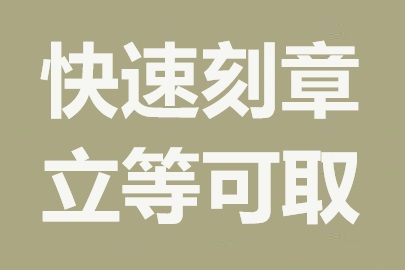 快速刻章
立等可取